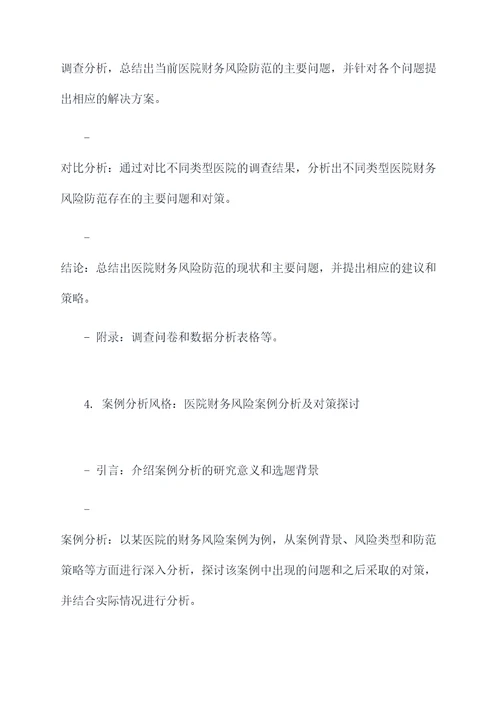 调查分析，总结出当前医院财务风险防范的主要问题，并针对各个问题提出相应的解决方案。

-

对比分析：通过对比不同类型医院的调查结果，分析出不同类型医院财务风险防范存在的主要问题和对策。

-

结论：总结出医院财务风险防范的现状和主要问题，并提出相应的建议和策略。

- 附录：调查问卷和数据分析表格等。

4. 案例分析风格：医院财务风险案例分析及对策探讨

- 引言：介绍案例分析的研究意义和选题背景

-

案例分析：以某医院的财务风险案例为例，从案例背景、风险类型和防范策略等方面进行深入分析，探讨该案例中出现的问题和之后采取的对策，并结合实际情况进行分析。